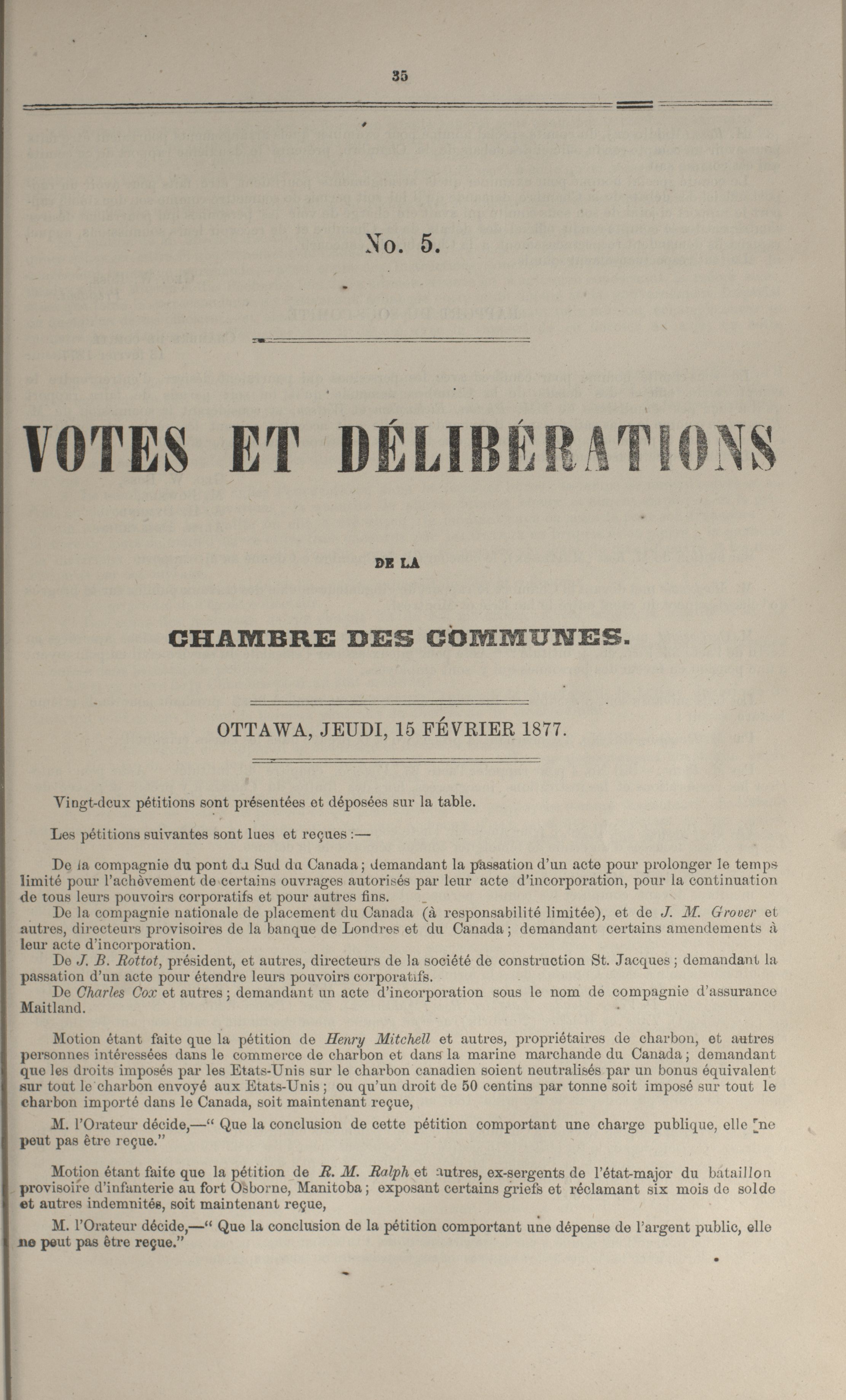 35

No. 5.

VOTES ET DÉLIBÉRATIONS

DE LA

CHAMBRE DES COMMUNES.

OTTAWA, JEUDI, 15 FÉVRIER 1877.

Vingt-deux pétitions sont présentées et déposées sur la table.

Les pétitions suivantes sont lues et reçues :—

De la compagnie du pont du Sud du Canada ; demandant la passation d'un acte pour prolonger le temps limité pour l'achèvement de certains ouvrages autorisés par leur acte d'incorporation, pour la continuation de tous leurs pouvoirs corporatifs et pour autres fins.

De la compagnie nationale de placement du Canada (à responsabilité limitée), et de J. M. Grover et autres, directeurs provisoires de la banque de Londres et du Canada ; demandant certains amendements à leur acte d'incorporation.

De J. B. Rottot, président, et autres, directeurs de la société de construction St. Jacques ; demandant la passation d'un acte pour étendre leurs pouvoirs corporatifs.

De Charles Cox et autres ; demandant un acte d'incorporation sous le nom de compagnie d'assurance Maitland.

Motion étant faite que la pétition de Henry Mitchell et autres, propriétaires de charbon, et autres personnes intéressées dans le commerce de charbon et dans la marine marchande du Canada ; demandant que les droits imposés par les Etats-Unis sur le charbon canadien soient neutralisés par un bonus équivalent sur tout le charbon envoyé aux Etats-Unis ; ou qu'un droit de 50 centins par tonne soit imposé sur tout le charbon importé dans le Canada, soit maintenant reçue,

M. l'Orateur décide,—" Que la conclusion de cette pétition comportant une charge publique, elle ne peut pas être reçue."

Motion étant faite que la pétition de R. M. Ralph et autres, ex-sergents de l'état-major du bataillon provisoire d'infanterie au fort Osborne, Manitoba ; exposant certains griefs et réclamant six mois de solde et autres indemnités, soit maintenant reçue,

M. l'Orateur décide,—" Que la conclusion de la pétition comportant une dépense de l'argent public, elle ne peut pas être reçue."